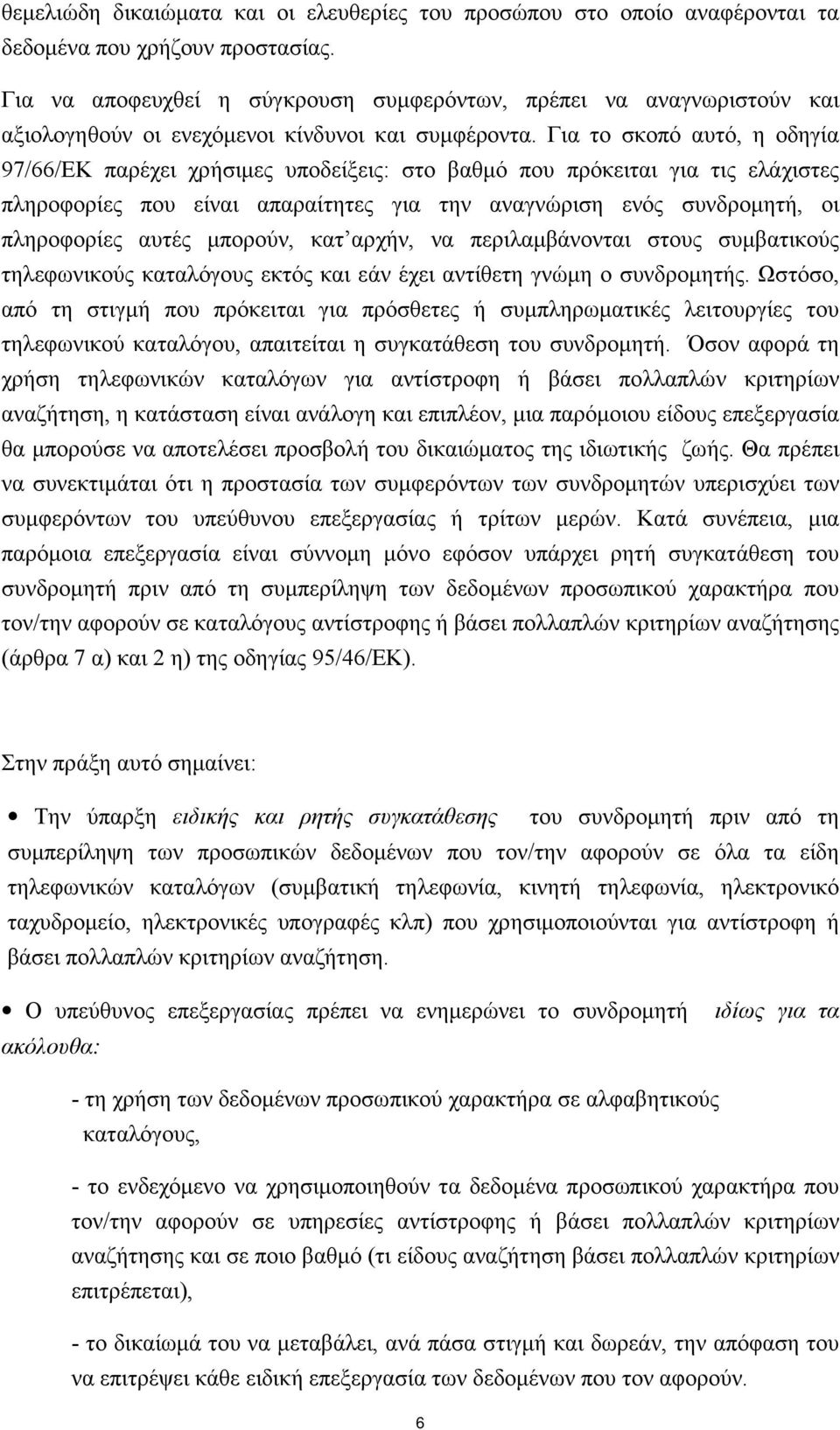 θεμελιώδη δικαιώματα και οι ελευθερίες του προσώπου στο οποίο αναφέρονται τα δεδομένα που χρήζουν προστασίας.

Για να αποφευχθεί η σύγκρουση συμφερόντων, πρέπει να αναγνωριστούν και αξιολογηθούν οι ενεχόμενοι κίνδυνοι και συμφέροντα. Για το σκοπό αυτό, η οδηγία 97/66/ΕΚ παρέχει χρήσιμες υποδείξεις: στο βαθμό που πρόκειται για τις ελάχιστες πληροφορίες που είναι απαραίτητες για την αναγνώριση ενός συνδρομητή, οι πληροφορίες αυτές μπορούν, κατ'αρχήν, να περιλαμβάνονται στους συμβατικούς τηλεφωνικούς καταλόγους εκτός και εάν έχει αντίθετη γνώμη ο συνδρομητής. Ωστόσο, από τη στιγμή που πρόκειται για πρόσθετες ή συμπληρωματικές λειτουργίες του τηλεφωνικού καταλόγου, απαιτείται η συγκατάθεση του συνδρομητή. Όσον αφορά τη χρήση τηλεφωνικών καταλόγων για αντίστροφη ή βάσει πολλαπλών κριτηρίων αναζήτηση, η κατάσταση είναι ανάλογη και επιπλέον, μια παρόμοιου είδους επεξεργασία θα μπορούσε να αποτελέσει προσβολή του δικαιώματος της ιδιωτικής ζωής. Θα πρέπει να συνεκτιμάται ότι η προστασία των συμφερόντων των συνδρομητών υπερισχύει των συμφερόντων του υπεύθυνου επεξεργασίας ή τρίτων μερών. Κατά συνέπεια, μια παρόμοια επεξεργασία είναι σύννομη μόνο εφόσον υπάρχει ρητή συγκατάθεση του συνδρομητή πριν από τη συμπερίληψη των δεδομένων προσωπικού χαρακτήρα που τον/την αφορούν σε καταλόγους αντίστροφης ή βάσει πολλαπλών κριτηρίων αναζήτησης (άρθρα 7 α) και 2 η) της οδηγίας 95/46/ΕΚ).

Στην πράξη αυτό σημαίνει:

• Την ύπαρξη ειδικής και ρητής συγκατάθεσης του συνδρομητή πριν από τη συμπερίληψη των προσωπικών δεδομένων που τον/την αφορούν σε όλα τα είδη τηλεφωνικών καταλόγων (συμβατική τηλεφωνία, κινητή τηλεφωνία, ηλεκτρονικό ταχυδρομείο, ηλεκτρονικές υπογραφές κλπ) που χρησιμοποιούνται για αντίστροφη ή βάσει πολλαπλών κριτηρίων αναζήτηση.

• Ο υπεύθυνος επεξεργασίας πρέπει να ενημερώνει το συνδρομητή ιδίως για τα ακόλουθα:

- τη χρήση των δεδομένων προσωπικού χαρακτήρα σε αλφαβητικούς καταλόγους,

- το ενδεχόμενο να χρησιμοποιηθούν τα δεδομένα προσωπικού χαρακτήρα που τον/την αφορούν σε υπηρεσίες αντίστροφης ή βάσει πολλαπλών κριτηρίων αναζήτησης και σε ποιο βαθμό (τι είδους αναζήτηση βάσει πολλαπλών κριτηρίων επιτρέπεται),

- το δικαίωμά του να μεταβάλει, ανά πάσα στιγμή και δωρεάν, την απόφαση του να επιτρέψει κάθε ειδική επεξεργασία των δεδομένων που τον αφορούν.

6